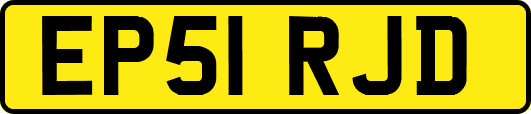 EP51 RJD